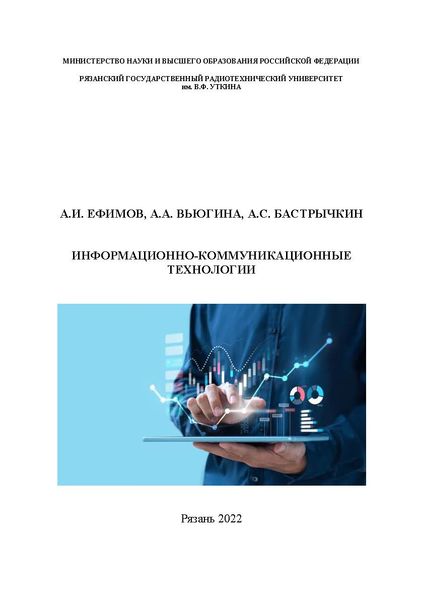 МИНИСТЕРСТВО НАУКИ И ВЫСШЕГО ОБРАЗОВАНИЯ РОССИЙСКОЙ ФЕДЕРАЦИИ

РЯЗАНСКИЙ ГОСУДАРСТВЕННЫЙ РАДИОТЕХНИЧЕСКИЙ УНИВЕРСИТЕТ им. В.Ф. УТКИНА

А.И. ЕФИМОВ, А.А. ВЬЮГИНА, А.С. БАСТРЫЧКИН

ИНФОРМАЦИОННО-КОММУНИКАЦИОННЫЕ ТЕХНОЛОГИИ

Рязань 2022